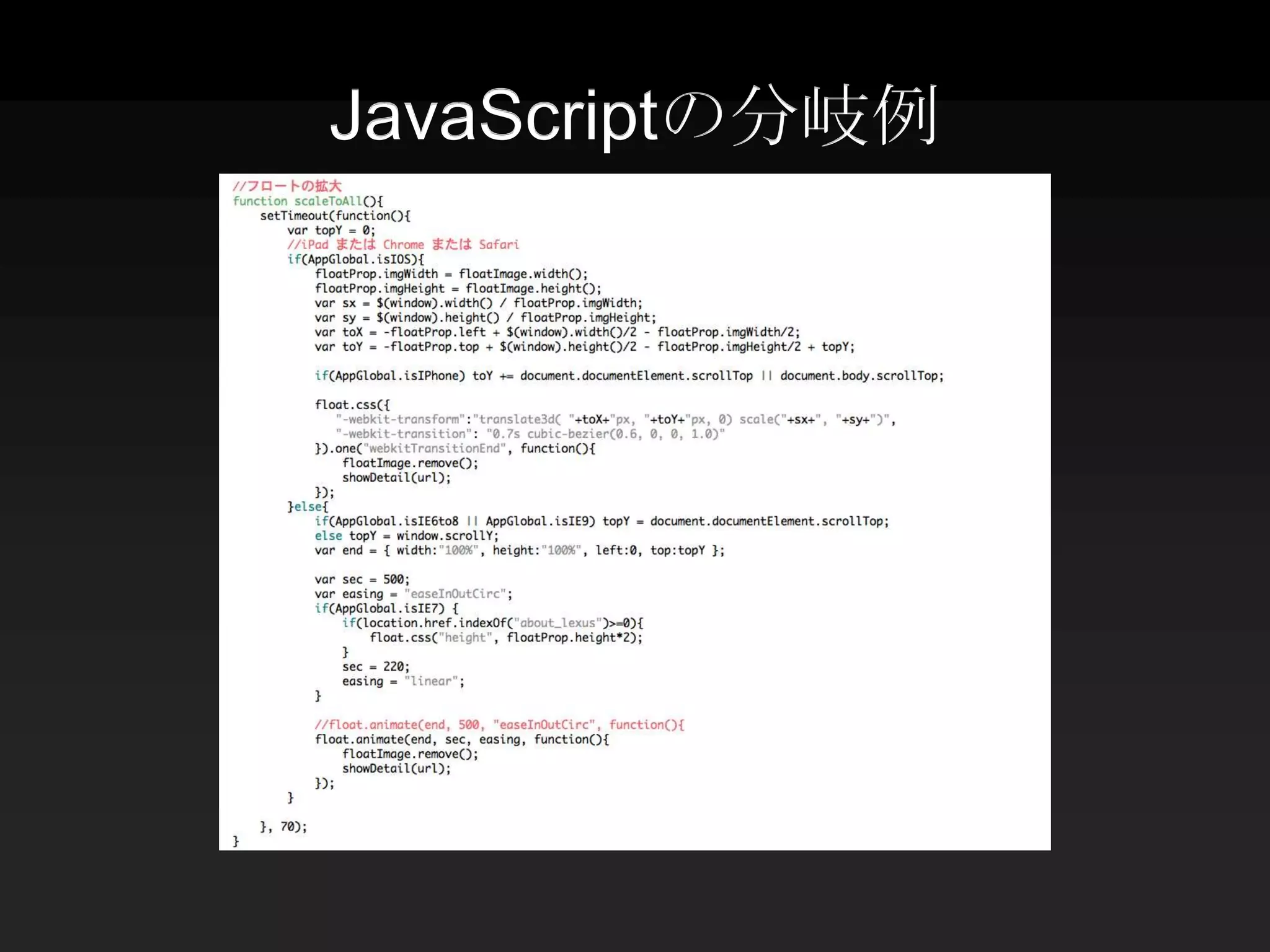 JavaScriptの分岐例

//フロートの拡大
function scaleToAll(){
setTimeout(function(){
var topY = 0;
//iPad または Chrome または Safari
if(AppGlobal.isIOS){
floatProp.imgWidth = floatImage.width();
floatProp.imgHeight = floatImage.height();
var sx = $(window).width() / floatProp.imgWidth;
var sy = $(window).height() / floatProp.imgHeight;
var toX = -floatProp.left + $(window).width()/2 - floatProp.imgWidth/2;
var toY = -floatProp.top + $(window).height()/2 - floatProp.imgHeight/2 + topY;

if(AppGlobal.isIPhone) toY += document.documentElement.scrollTop || document.body.scrollTop;

float.css({
"-webkit-transform":"translate3d( "+toX+"px, "+toY+"px, 0) scale("+sx+", "+sy+")",
"-webkit-transition": "0.7s cubic-bezier(0.6, 0, 0, 1.0)"
}).one("webkitTransitionEnd", function(){
floatImage.remove();
showDetail(url);
});
}else{
if(AppGlobal.isIE6to8 || AppGlobal.isIE9) topY = document.documentElement.scrollTop;
else topY = window.scrollY;
var end = { width:"100%", height:"100%", left:0, top:topY };

var sec = 500;
var easing = "easeInOutCirc";
if(AppGlobal.isIE7) {
if(location.href.indexOf("about_lexus")>=0){
float.css("height", floatProp.height*2);
}
sec = 220;
easing = "linear";
}

//float.animate(end, 500, "easeInOutCirc", function(){
float.animate(end, sec, easing, function(){
floatImage.remove();
showDetail(url);
});
}

}, 70);
}